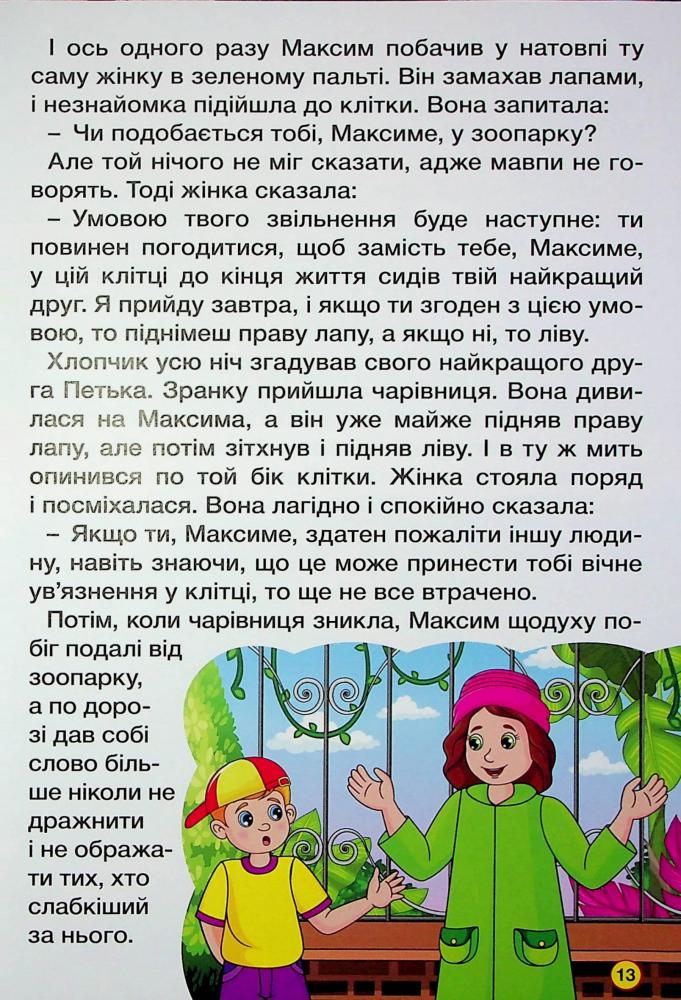 І ось одного разу Максим побачив у натовпі ту саму жінку в зеленому пальті. Він замахав лапами, і незнайомка підійшла до клітки. Вона запитала:
– Чи подобається тобі, Максиме, у зоопарку?
Але той нічого не міг сказати, адже мавпи не говорять. Тоді жінка сказала:
– Умовою твого звільнення буде наступне: ти повинен погодитися, щоб замість тебе, Максиме, у цій клітці до кінця життя сидів твій найкращий друг. Я прийду завтра, і якщо ти згоден з цією умовою, то піднімеш праву лапу, а якщо ні, то ліву.
Хлопчик усю ніч згадував свого найкращого друга Петька. Зранку прийшла чарівниця. Вона дивилася на Максима, а він уже майже підняв праву лапу, але потім зітхнув і підняв ліву. І в ту ж мить опинився по той бік клітки. Жінка стояла поряд і посміхалася. Вона лагідно і спокійно сказала:
– Якщо ти, Максиме, здатен пожаліти іншу людину, навіть знаючи, що це може принести тобі вічне ув'язнення у клітці, то ще не все втрачено.
Потім, коли чарівниця зникла, Максим щодуху побіг подалі від зоопарку, а по дорозі дав собі слово більше ніколи не дражнити і не ображати тих, хто слабкіший за нього.
13